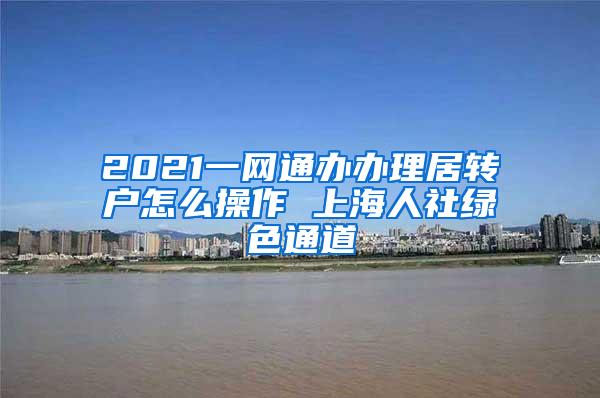 2021一网通办办理居转户怎么操作 上海人社绿色通道